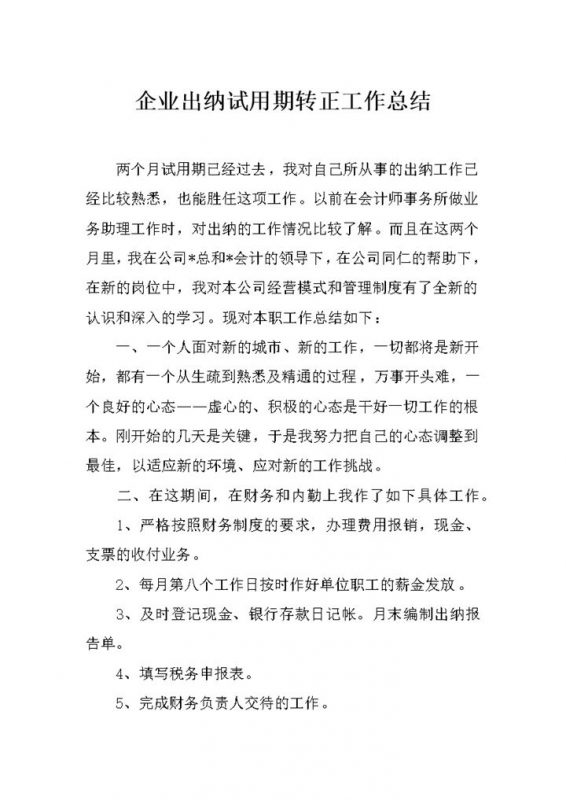 企业出纳试用期转正工作总结

两个月试用期已经过去，我对自己所从事的出纳工作已经比较熟悉，也能胜任这项工作。以前在会计师事务所做业务助理工作时，对出纳的工作情况比较了解。而且在这两个月里，我在公司*总和*会计的领导下，在公司同仁的帮助下，在新的岗位中，我对本公司经营模式和管理制度有了全新的认识和深入的学习。现对本职工作总结如下：

一、一个人面对新的城市、新的工作，一切都将是新开始，都有一个从生疏到熟悉及精通的过程，万事开头难，一个良好的心态——虚心的、积极的心态是干好一切工作的根本。刚开始的几天是关键，于是我努力把自己的心态调整到最佳，以适应新的环境、应对新的工作挑战。

二、在这期间，在财务和内勤上我作了如下具体工作。

1、严格按照财务制度的要求，办理费用报销，现金、支票的收付业务。

2、每月第八个工作日按时作好单位职工的薪金发放。

3、及时登记现金、银行存款日记帐。月末编制出纳报告单。

4、填写税务申报表。

5、完成财务负责人交待的工作。